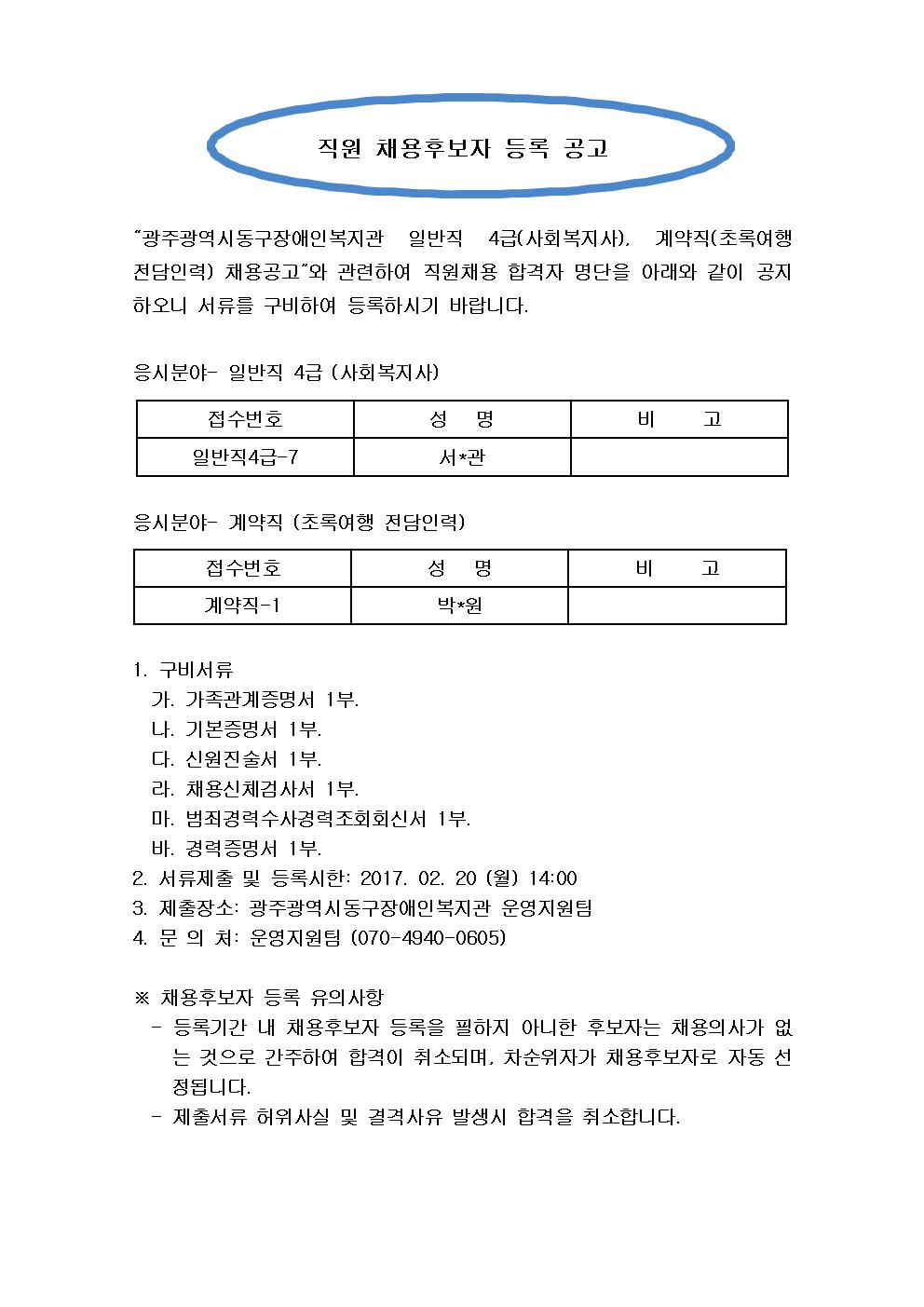 직원 채용후보자 등록 공고

"광주광역시동구장애인복지관 일반직 4급(사회복지사), 계약직(초록여행 전담인력) 채용공고"와 관련하여 직원채용 합격자 명단을 아래와 같이 공지하오니 서류를 구비하여 등록하시기 바랍니다.

응시분야- 일반직 4급 (사회복지사)

| 접수번호 | 성 명 | 비 고 |
|---|---|---|
| 일반직4급-7 | 서*관 | |

응시분야- 계약직 (초록여행 전담인력)

| 접수번호 | 성 명 | 비 고 |
|---|---|---|
| 계약직-1 | 박*원 | |

1. 구비서류
가. 가족관계증명서 1부.
나. 기본증명서 1부.
다. 신원진술서 1부.
라. 채용신체검사서 1부.
마. 범죄경력수사경력조회회신서 1부.
바. 경력증명서 1부.
2. 서류제출 및 등록시한: 2017. 02. 20 (월) 14:00
3. 제출장소: 광주광역시동구장애인복지관 운영지원팀
4. 문 의 처: 운영지원팀 (070-4940-0605)

※ 채용후보자 등록 유의사항
- 등록기간 내 채용후보자 등록을 필하지 아니한 후보자는 채용의사가 없는 것으로 간주하여 합격이 취소되며, 차순위자가 채용후보자로 자동 선정됩니다.
- 제출서류 허위사실 및 결격사유 발생시 합격을 취소합니다.